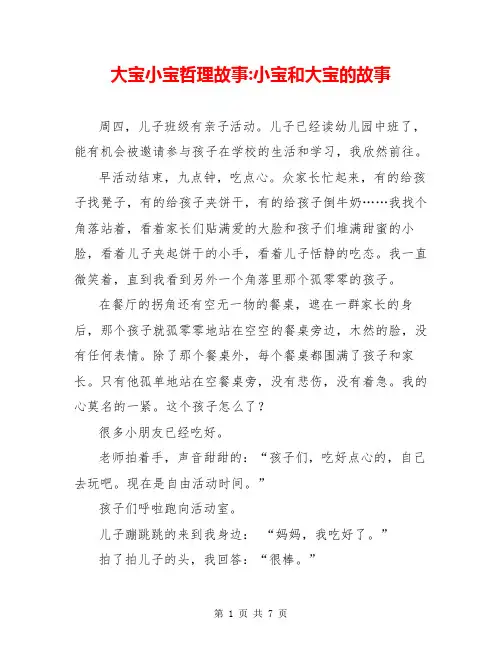 大宝小宝哲理故事:小宝和大宝的故事

周四，儿子班级有亲子活动。儿子已经读幼儿园中班了，能有机会被邀请参与孩子在学校的生活和学习，我欣然前往。

早活动结束，九点钟，吃点心。众家长忙起来，有的给孩子找凳子，有的给孩子夹饼干，有的给孩子倒牛奶……我找个角落站着，看着家长们贴满爱的大脸和孩子们堆满甜蜜的小脸，看着儿子夹起饼干的小手，看着儿子恬静的吃态。我一直微笑着，直到我看到另外一个角落里那个孤零零的孩子。

在餐厅的拐角还有空无一物的餐桌，遮在一群家长的身后，那个孩子就孤零零地站在空空的餐桌旁边，木然的脸，没有任何表情。除了那个餐桌外，每个餐桌都围满了孩子和家长。只有他孤单地站在空餐桌旁，没有悲伤，没有着急。我的心莫名的一紧。这个孩子怎么了？

很多小朋友已经吃好。

老师拍着手，声音甜甜的：“孩子们，吃好点心的，自己去玩吧。现在是自由活动时间。”

孩子们呼啦跑向活动室。

儿子蹦跳跳的来到我身边：“妈妈，我吃好了。”

拍了拍儿子的头，我回答：“很棒。”

第 1 页 共 7 页